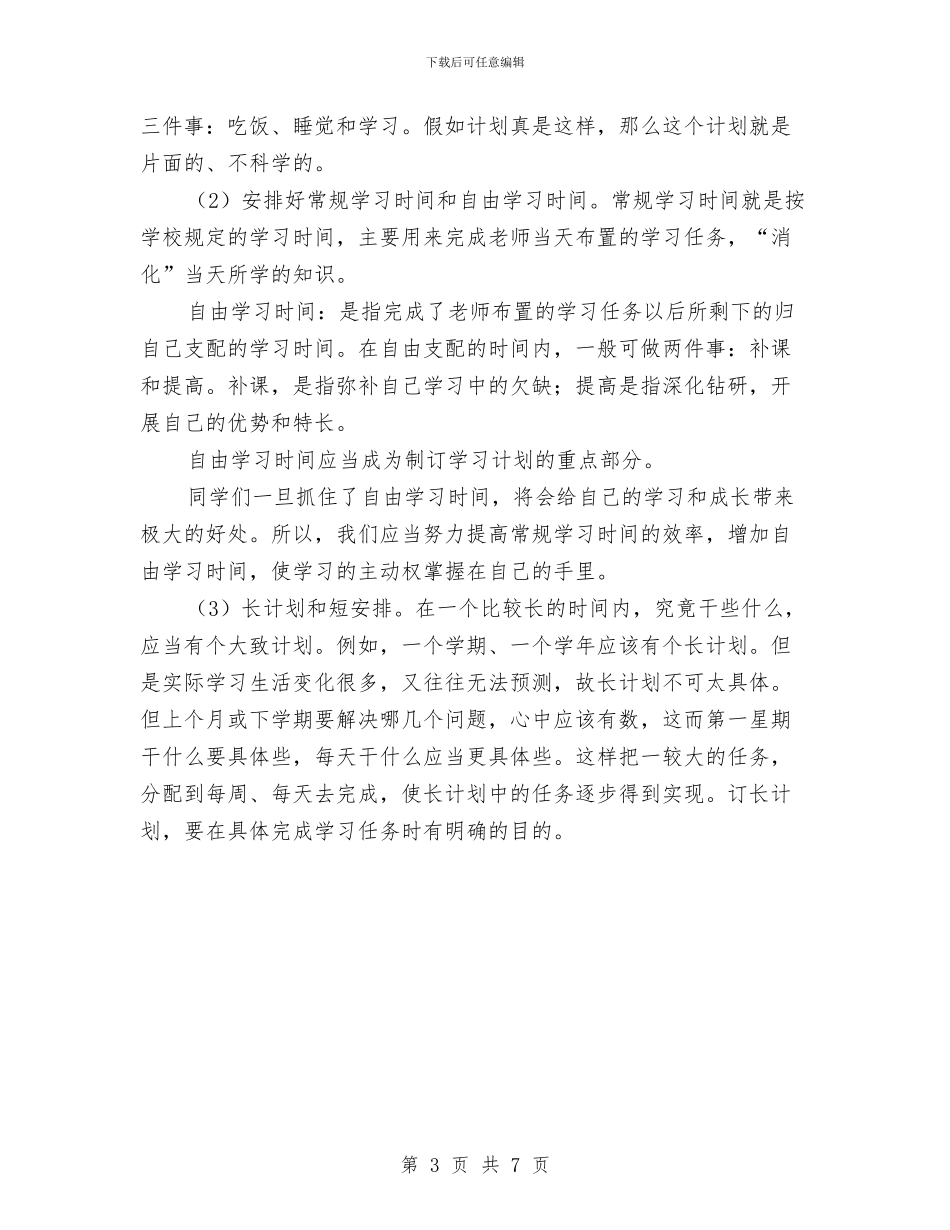 下载后可任意编辑

三件事：吃饭、睡觉和学习。假如计划真是这样，那么这个计划就是片面的、不科学的。

（2）安排好常规学习时间和自由学习时间。常规学习时间就是按学校规定的学习时间，主要用来完成老师当天布置的学习任务，“消化”当天所学的知识。

自由学习时间：是指完成了老师布置的学习任务以后所剩下的归自己支配的学习时间。在自由支配的时间内，一般可做两件事：补课和提高。补课，是指弥补自己学习中的欠缺；提高是指深化钻研，开展自己的优势和特长。

自由学习时间应当成为制订学习计划的重点部分。

同学们一旦抓住了自由学习时间，将会给自己的学习和成长带来极大的好处。所以，我们应当努力提高常规学习时间的效率，增加自由学习时间，使学习的主动权掌握在自己的手里。

（3）长计划和短安排。在一个比较长的时间内，究竟干些什么，应当有个大致计划。例如，一个学期、一个学年应该有个长计划。但是实际学习生活变化很多，又往往无法预测，故长计划不可太具体。但上个月或下学期要解决哪几个问题，心中应该有数，这而第一星期干什么要具体些，每天干什么应当更具体些。这样把一较大的任务，分配到每周、每天去完成，使长计划中的任务逐步得到实现。订长计划，要在具体完成学习任务时有明确的目的。

第 3 页 共 7 页